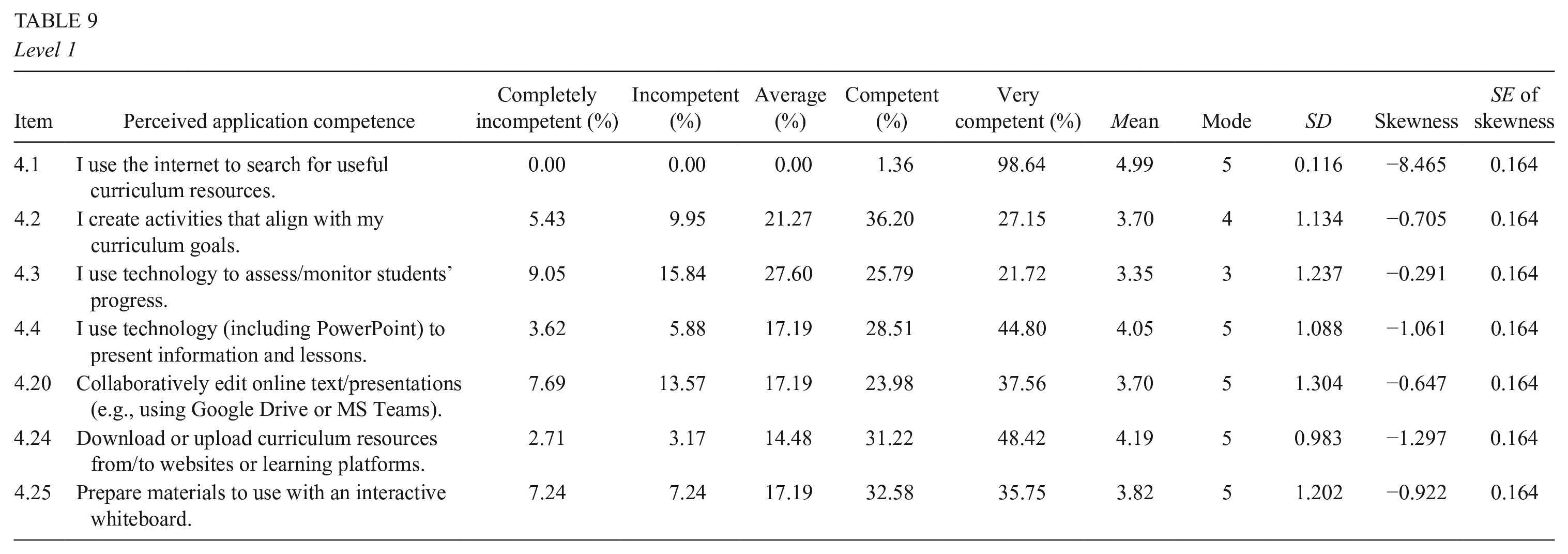 TABLE 9
Level 1

| Item | Perceived application competence | Completely incompetent (%) | Incompetent (%) | Average (%) | Competent (%) | Very competent (%) | Mean | Mode | SD | Skewness | SE of skewness |
|---|---|---|---|---|---|---|---|---|---|---|---|
| 4.1 | I use the internet to search for useful curriculum resources. | 0.00 | 0.00 | 0.00 | 1.36 | 98.64 | 4.99 | 5 | 0.116 | −8.465 | 0.164 |
| 4.2 | I create activities that align with my curriculum goals. | 5.43 | 9.95 | 21.27 | 36.20 | 27.15 | 3.70 | 4 | 1.134 | −0.705 | 0.164 |
| 4.3 | I use technology to assess/monitor students' progress. | 9.05 | 15.84 | 27.60 | 25.79 | 21.72 | 3.35 | 3 | 1.237 | −0.291 | 0.164 |
| 4.4 | I use technology (including PowerPoint) to present information and lessons. | 3.62 | 5.88 | 17.19 | 28.51 | 44.80 | 4.05 | 5 | 1.088 | −1.061 | 0.164 |
| 4.20 | Collaboratively edit online text/presentations (e.g., using Google Drive or MS Teams). | 7.69 | 13.57 | 17.19 | 23.98 | 37.56 | 3.70 | 5 | 1.304 | −0.647 | 0.164 |
| 4.24 | Download or upload curriculum resources from/to websites or learning platforms. | 2.71 | 3.17 | 14.48 | 31.22 | 48.42 | 4.19 | 5 | 0.983 | −1.297 | 0.164 |
| 4.25 | Prepare materials to use with an interactive whiteboard. | 7.24 | 7.24 | 17.19 | 32.58 | 35.75 | 3.82 | 5 | 1.202 | −0.922 | 0.164 |